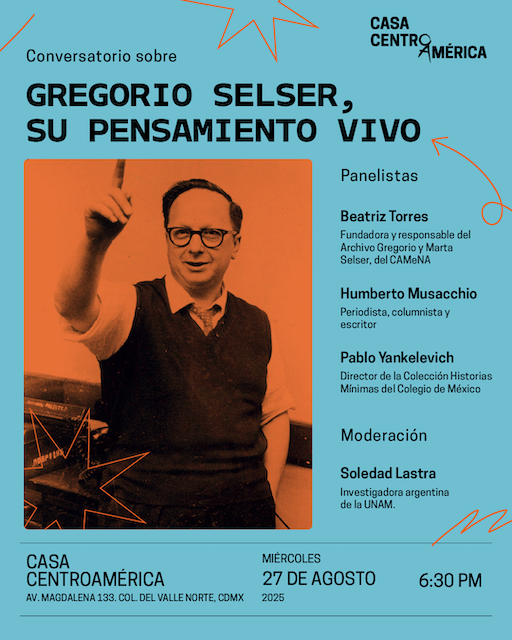 CASA CENTROAMÉRICA

Conversatorio sobre

GREGORIO SELSER, SU PENSAMIENTO VIVO

Panelistas

Beatriz Torres
Fundadora y responsable del Archivo Gregorio y Marta Selser, del CAMeNA

Humberto Musacchio
Periodista, columnista y escritor

Pablo Yankelevich
Director de la Colección Historias Mínimas del Colegio de México

Moderación

Soledad Lastra
Investigadora argentina de la UNAM.

CASA CENTROAMÉRICA
AV. MAGDALENA 133. COL. DEL VALLE NORTE, CDMX

MIÉRCOLES
27 DE AGOSTO
2025

6:30 PM